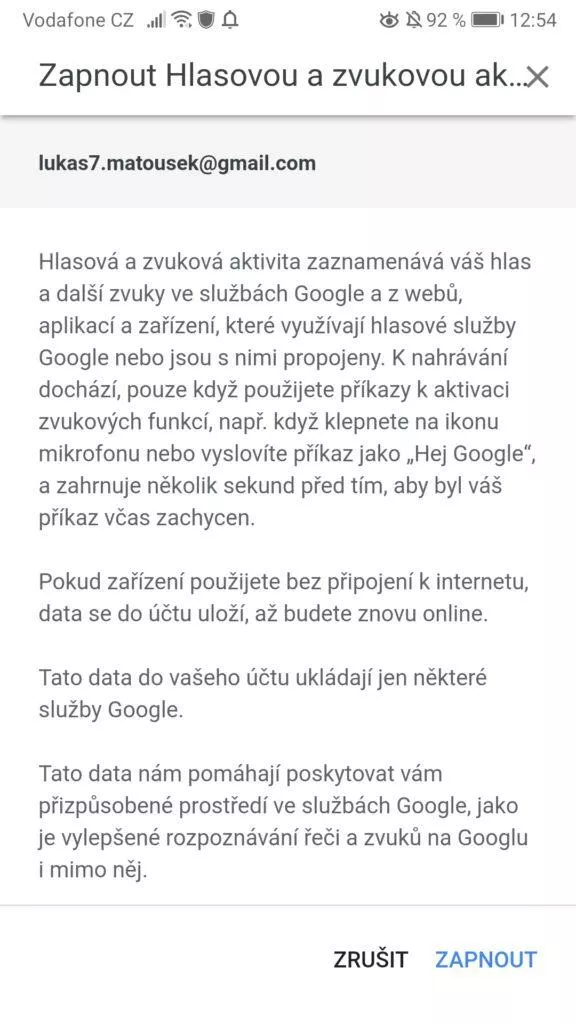 Vodafone CZ 92 % 12:54

Zapnout Hlasovou a zvukovou ak...

lukas7.matousek@gmail.com

Hlasová a zvuková aktivita zaznamenává váš hlas a další zvuky ve službách Google a z webů, aplikací a zařízení, které využívají hlasové služby Google nebo jsou s nimi propojeny. K nahrávání dochází, pouze když použijete příkazy k aktivaci zvukových funkcí, např. když klepnete na ikonu mikrofonu nebo vyslovíte příkaz jako „Hej Google“, a zahrnuje několik sekund před tím, aby byl váš příkaz včas zachycen.

Pokud zařízení použijete bez připojení k internetu, data se do účtu uloží, až budete znovu online.

Tato data do vašeho účtu ukládají jen některé služby Google.

Tato data nám pomáhají poskytovat vám přizpůsobené prostředí ve službách Google, jako je vylepšené rozpoznávání řeči a zvuků na Googlu i mimo něj.

ZRUŠIT ZAPNOUT